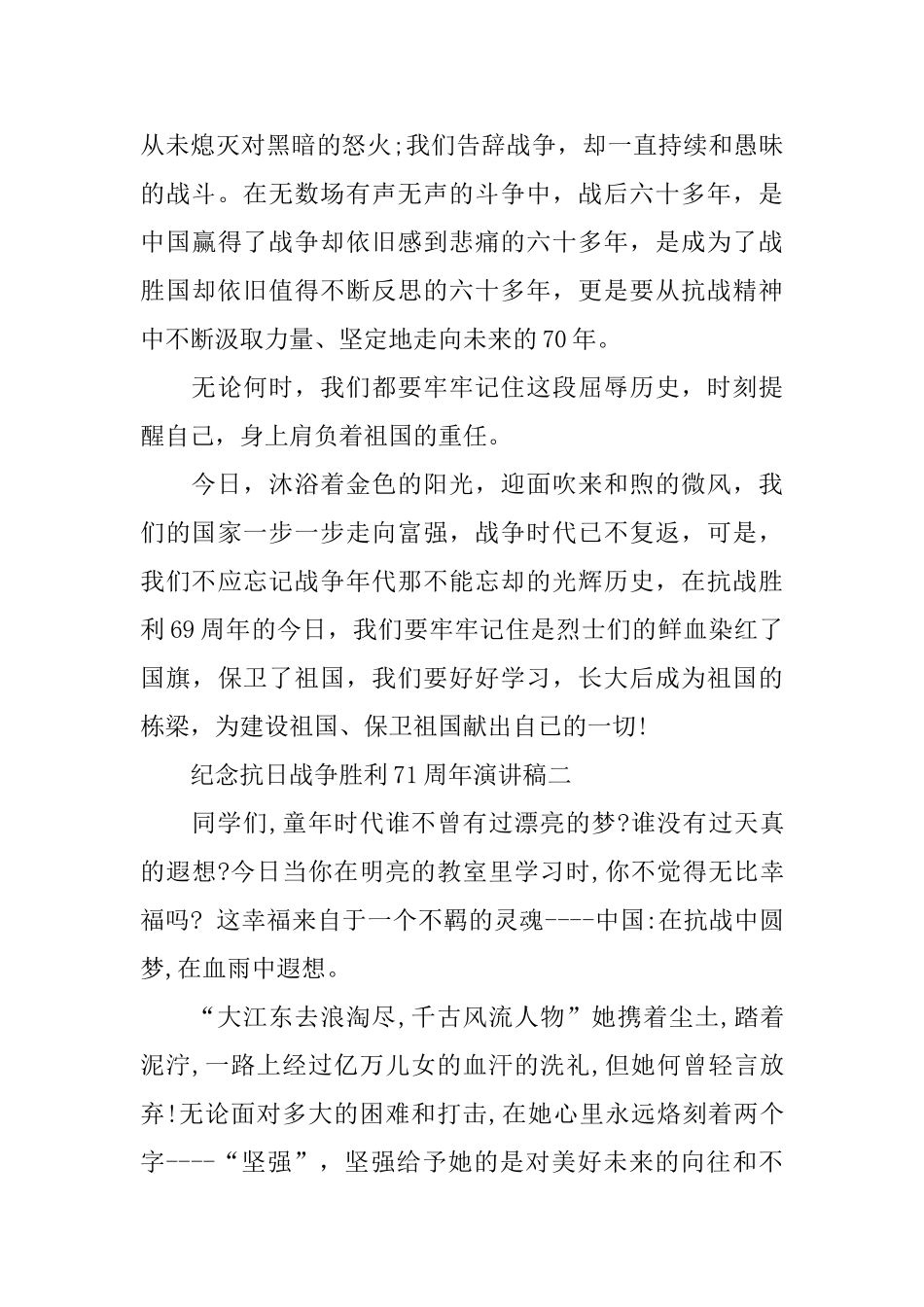 从未熄灭对黑暗的怒火;我们告辞战争，却一直持续和愚昧的战斗。在无数场有声无声的斗争中，战后六十多年，是中国赢得了战争却依旧感到悲痛的六十多年，是成为了战胜国却依旧值得不断反思的六十多年，更是要从抗战精神中不断汲取力量、坚定地走向未来的70年。

无论何时，我们都要牢牢记住这段屈辱历史，时刻提醒自己，身上肩负着祖国的重任。

今日，沐浴着金色的阳光，迎面吹来和煦的微风，我们的国家一步一步走向富强，战争时代已不复返，可是，我们不应忘记战争年代那不能忘却的光辉历史，在抗战胜利69周年的今日，我们要牢牢记住是烈士们的鲜血染红了国旗，保卫了祖国，我们要好好学习，长大后成为祖国的栋梁，为建设祖国、保卫祖国献出自己的一切!

纪念抗日战争胜利71周年演讲稿二

同学们,童年时代谁不曾有过漂亮的梦?谁没有过天真的遐想?今日当你在明亮的教室里学习时,你不觉得无比幸福吗? 这幸福来自于一个不羁的灵魂----中国:在抗战中圆梦,在血雨中遐想。

“大江东去浪淘尽,千古风流人物”她携着尘土,踏着泥泞,一路上经过亿万儿女的血汗的洗礼,但她何曾轻言放弃!无论面对多大的困难和打击,在她心里永远烙刻着两个字----“坚强”，坚强给予她的是对美好未来的向往和不